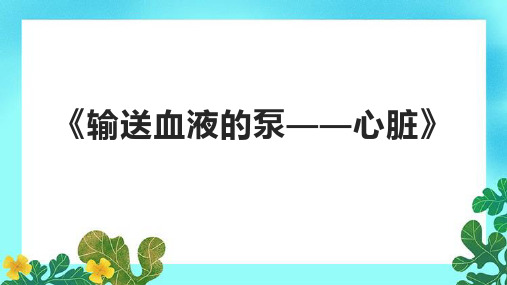 《输送血液的泵——心脏》